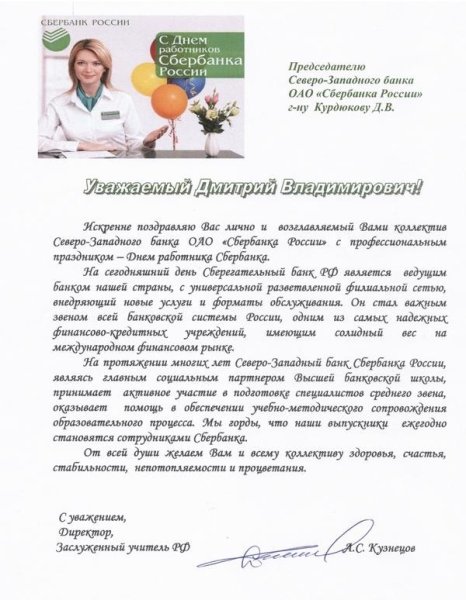 СБЕРБАНК РОССИИ

С Днем работников Сбербанка России

Председателю
Северо-Западного банка
ОАО «Сбербанка России»
г-ну Курдюкову Д.В.

Уважаемый Дмитрий Владимирович!

Искренне поздравляю Вас лично и возглавляемый Вами коллектив Северо-Западного банка ОАО «Сбербанка России» с профессиональным праздником – Днем работника Сбербанка.

На сегодняшний день Сберегательный банк РФ является ведущим банком нашей страны, с универсальной разветвленной филиальной сетью, внедряющий новые услуги и форматы обслуживания. Он стал важным звеном всей банковской системы России, одним из самых надежных финансово-кредитных учреждений, имеющим солидный вес на международном финансовом рынке.

На протяжении многих лет Северо-Западный банк Сбербанка России, являясь главным социальным партнером Высшей банковской школы, принимает активное участие в подготовке специалистов среднего звена, оказывает помощь в обеспечении учебно-методического сопровождения образовательного процесса. Мы горды, что наши выпускники ежегодно становятся сотрудниками Сбербанка.

От всей души желаем Вам и всему коллективу здоровья, счастья, стабильности, непотопляемости и процветания.

С уважением,
Директор,
Заслуженный учитель РФ
А.С. Кузнецов